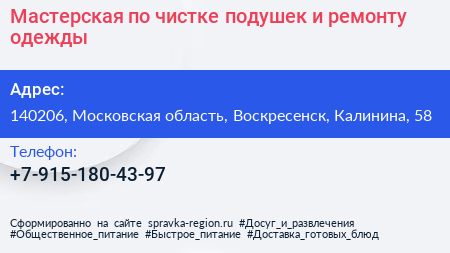 Мастерская по чистке подушек и ремонту одежды

Адрес:

140206, Московская область, Воскресенск, Калинина, 58

Телефон:

+7-915-180-43-97

Сформированно на сайте spravka-region.ru #Досуг_и_развлечения #Общественное_питание #Быстрое_питание #Доставка_готовых_блюд